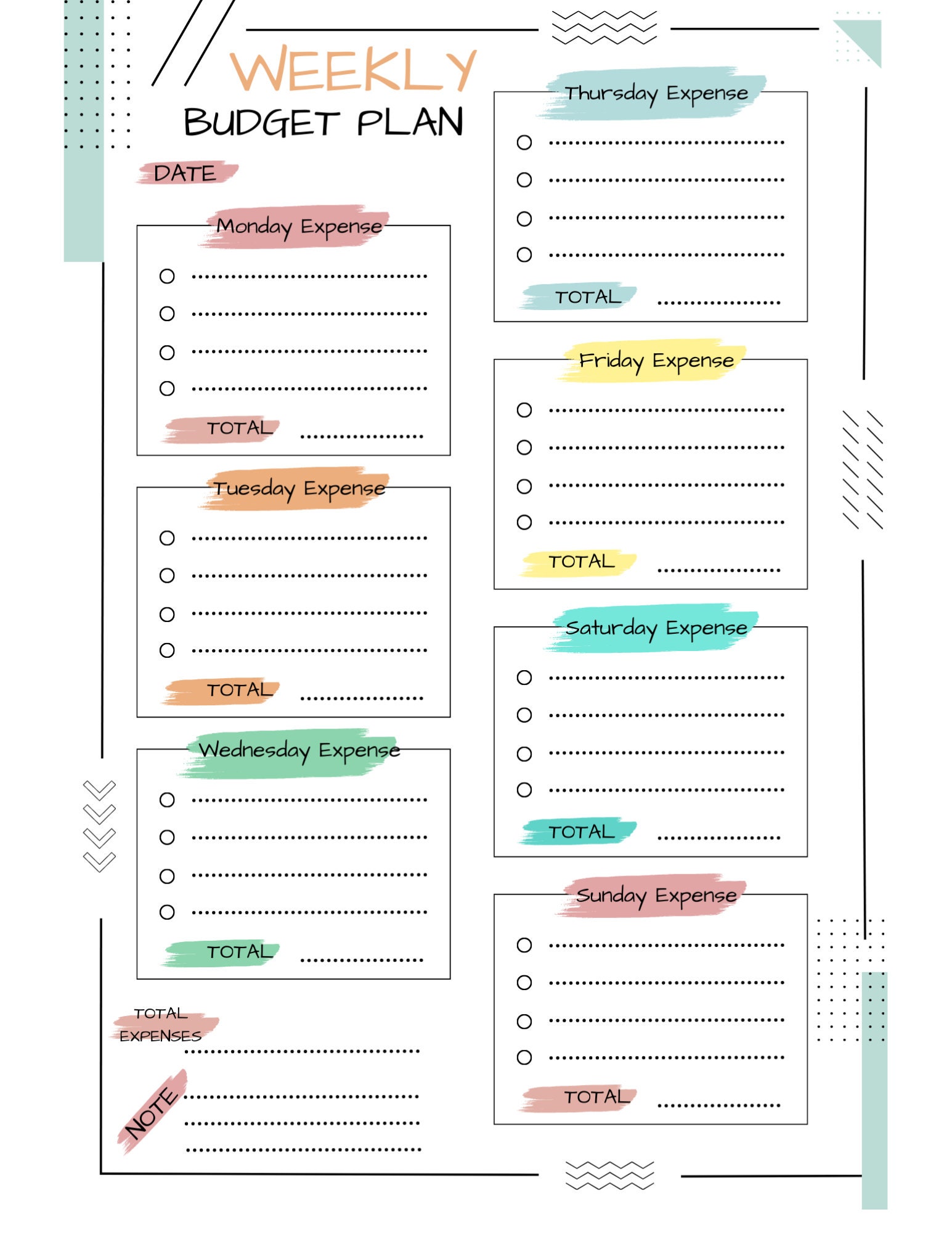 WEEKLY
BUDGET PLAN

DATE

Monday Expense

TOTAL

Tuesday Expense

TOTAL

Wednesday Expense

TOTAL

TOTAL EXPENSES

NOTE

Thursday Expense

TOTAL

Friday Expense

TOTAL

Saturday Expense

TOTAL

Sunday Expense

TOTAL